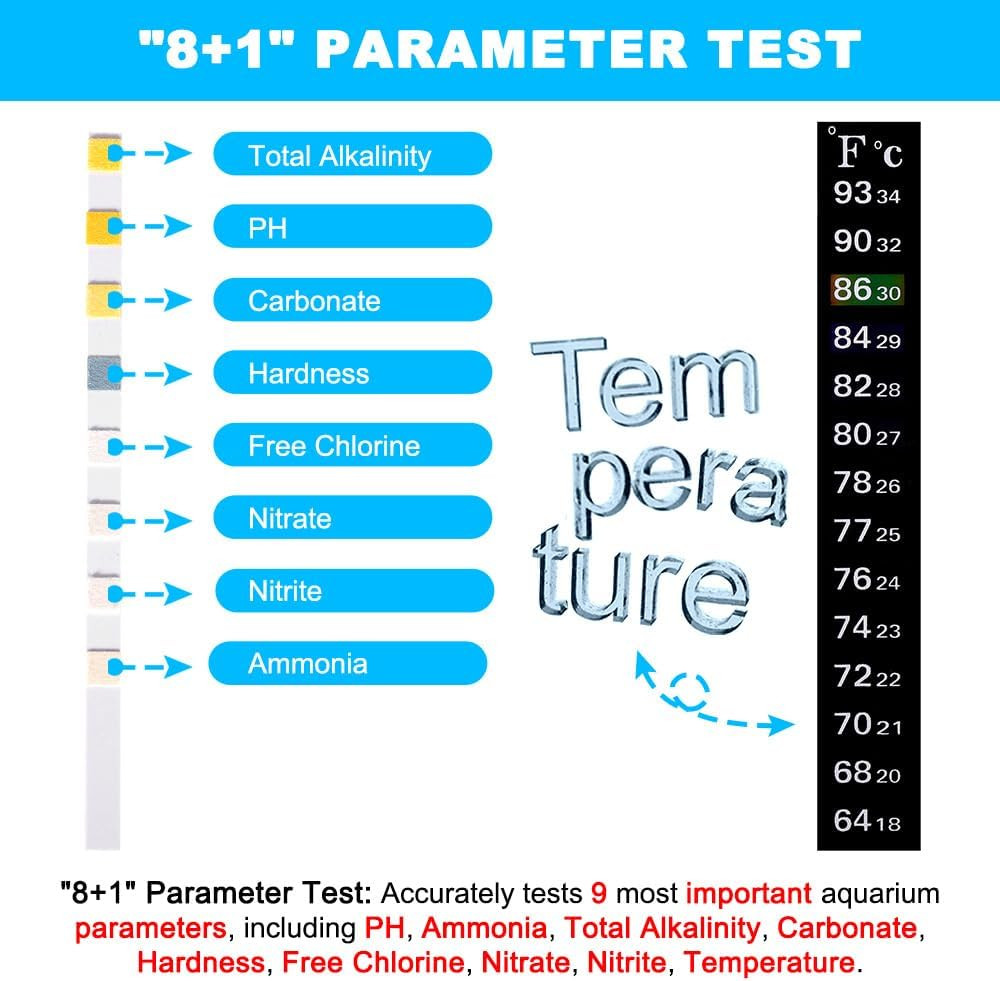 "8+1" PARAMETER TEST

Total Alkalinity

PH

Carbonate

Hardness

Free Chlorine

Nitrate

Nitrite

Ammonia

Tem
pera
ture

°F °c
93 34
90 32
86 30
84 29
82 28
80 27
78 26
77 25
76 24
74 23
72 22
70 21
68 20
64 18

"8+1" Parameter Test: Accurately tests 9 most important aquarium parameters, including PH, Ammonia, Total Alkalinity, Carbonate, Hardness, Free Chlorine, Nitrate, Nitrite, Temperature.